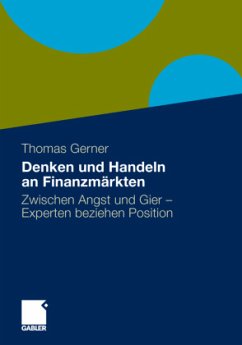 Thomas Gerner

Denken und Handeln an Finanzmärkten

Zwischen Angst und Gier – Experten beziehen Position

GABLER